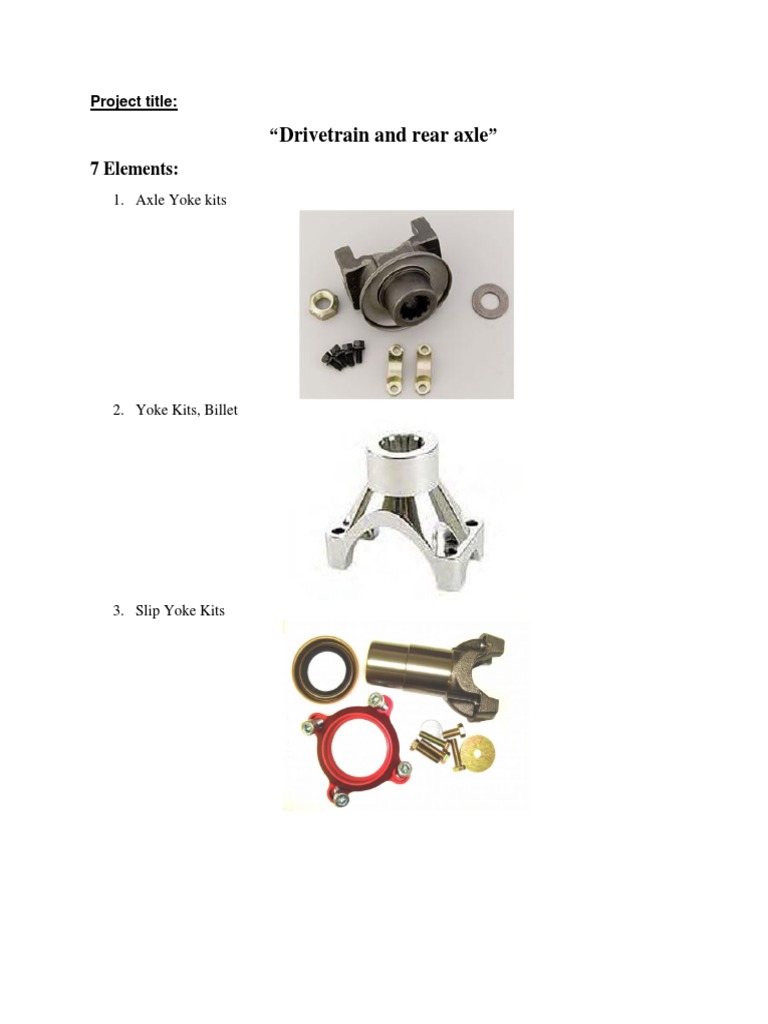 Project title:

“Drivetrain and rear axle”

7 Elements:

1. Axle Yoke kits

2. Yoke Kits, Billet

3. Slip Yoke Kits